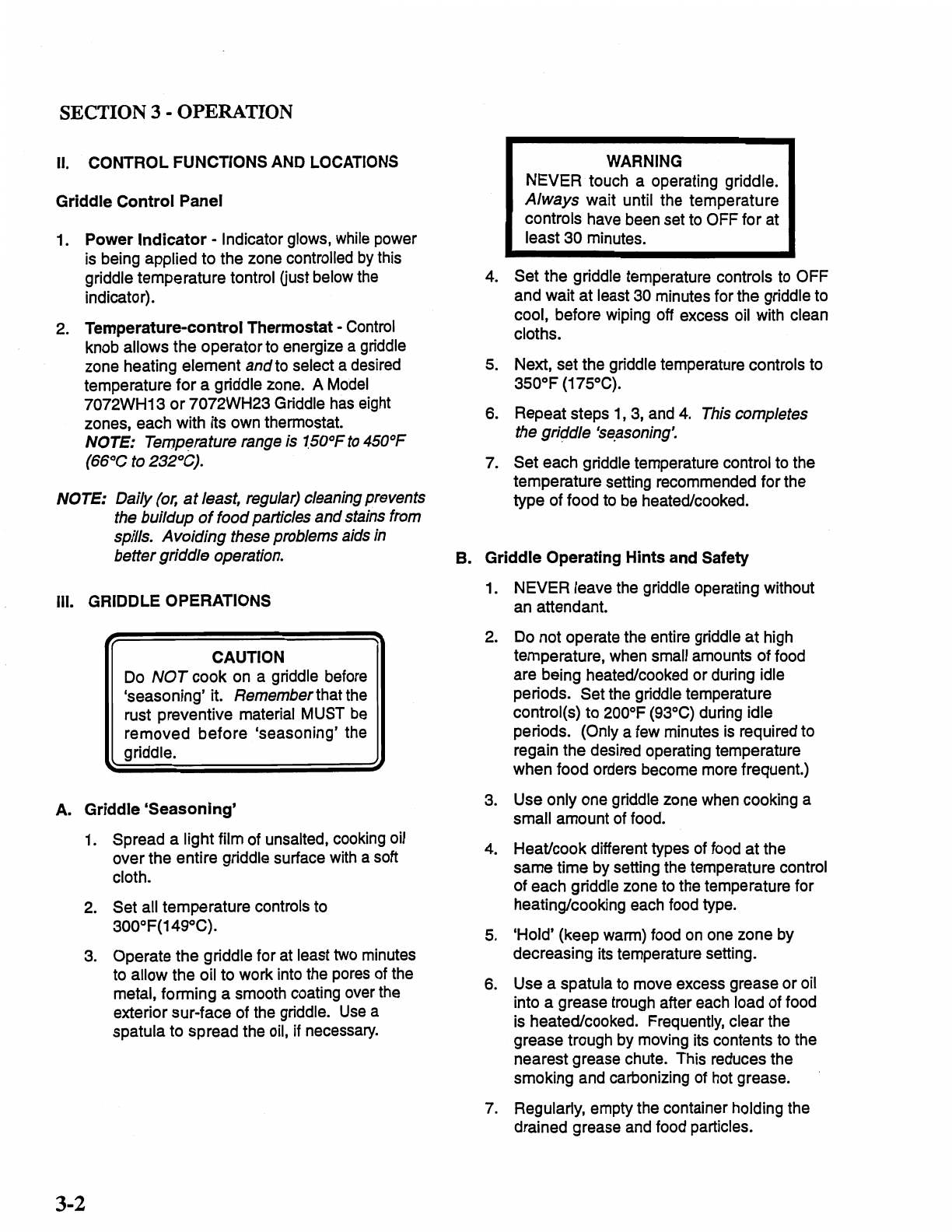 SECTION 3 - OPERATION

II. CONTROL FUNCTIONS AND LOCATIONS

Griddle Control Panel

1. Power Indicator - Indicator glows, while power is being applied to the zone controlled by this griddle temperature tontrol (just below the indicator).

2. Temperature-control Thermostat - Control knob allows the operator to energize a griddle zone heating element and to select a desired temperature for a griddle zone. A Model 7072WH13 or 7072WH23 Griddle has eight zones, each with its own thermostat.
NOTE: Temperature range is 150°F to 450°F (66°C to 232°C).

NOTE: Daily (or, at least, regular) cleaning prevents the buildup of food particles and stains from spills. Avoiding these problems aids in better griddle operation.

III. GRIDDLE OPERATIONS

CAUTION
Do NOT cook on a griddle before 'seasoning' it. Remember that the rust preventive material MUST be removed before 'seasoning' the griddle.

A. Griddle 'Seasoning'

1. Spread a light film of unsalted, cooking oil over the entire griddle surface with a soft cloth.

2. Set all temperature controls to 300°F(149°C).

3. Operate the griddle for at least two minutes to allow the oil to work into the pores of the metal, forming a smooth coating over the exterior sur-face of the griddle. Use a spatula to spread the oil, if necessary.

WARNING
NEVER touch a operating griddle. Always wait until the temperature controls have been set to OFF for at least 30 minutes.

4. Set the griddle temperature controls to OFF and wait at least 30 minutes for the griddle to cool, before wiping off excess oil with clean cloths.

5. Next, set the griddle temperature controls to 350°F (175°C).

6. Repeat steps 1, 3, and 4. This completes the griddle 'seasoning'.

7. Set each griddle temperature control to the temperature setting recommended for the type of food to be heated/cooked.

B. Griddle Operating Hints and Safety

1. NEVER leave the griddle operating without an attendant.

2. Do not operate the entire griddle at high temperature, when small amounts of food are being heated/cooked or during idle periods. Set the griddle temperature control(s) to 200°F (93°C) during idle periods. (Only a few minutes is required to regain the desired operating temperature when food orders become more frequent.)

3. Use only one griddle zone when cooking a small amount of food.

4. Heat/cook different types of food at the same time by setting the temperature control of each griddle zone to the temperature for heating/cooking each food type.

5. 'Hold' (keep warm) food on one zone by decreasing its temperature setting.

6. Use a spatula to move excess grease or oil into a grease trough after each load of food is heated/cooked. Frequently, clear the grease trough by moving its contents to the nearest grease chute. This reduces the smoking and carbonizing of hot grease.

7. Regularly, empty the container holding the drained grease and food particles.

3-2